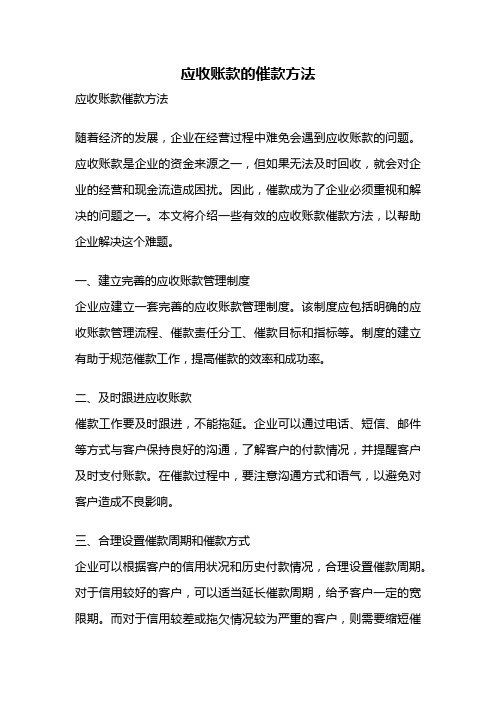 应收账款的催款方法

应收账款催款方法

随着经济的发展，企业在经营过程中难免会遇到应收账款的问题。应收账款是企业的资金来源之一，但如果无法及时回收，就会对企业的经营和现金流造成困扰。因此，催款成为了企业必须重视和解决的问题之一。本文将介绍一些有效的应收账款催款方法，以帮助企业解决这个难题。

一、建立完善的应收账款管理制度
企业应建立一套完善的应收账款管理制度。该制度应包括明确的应收账款管理流程、催款责任分工、催款目标和指标等。制度的建立有助于规范催款工作，提高催款的效率和成功率。

二、及时跟进应收账款
催款工作要及时跟进，不能拖延。企业可以通过电话、短信、邮件等方式与客户保持良好的沟通，了解客户的付款情况，并提醒客户及时支付账款。在催款过程中，要注意沟通方式和语气，以避免对客户造成不良影响。

三、合理设置催款周期和催款方式
企业可以根据客户的信用状况和历史付款情况，合理设置催款周期。对于信用较好的客户，可以适当延长催款周期，给予客户一定的宽限期。而对于信用较差或拖欠情况较为严重的客户，则需要缩短催